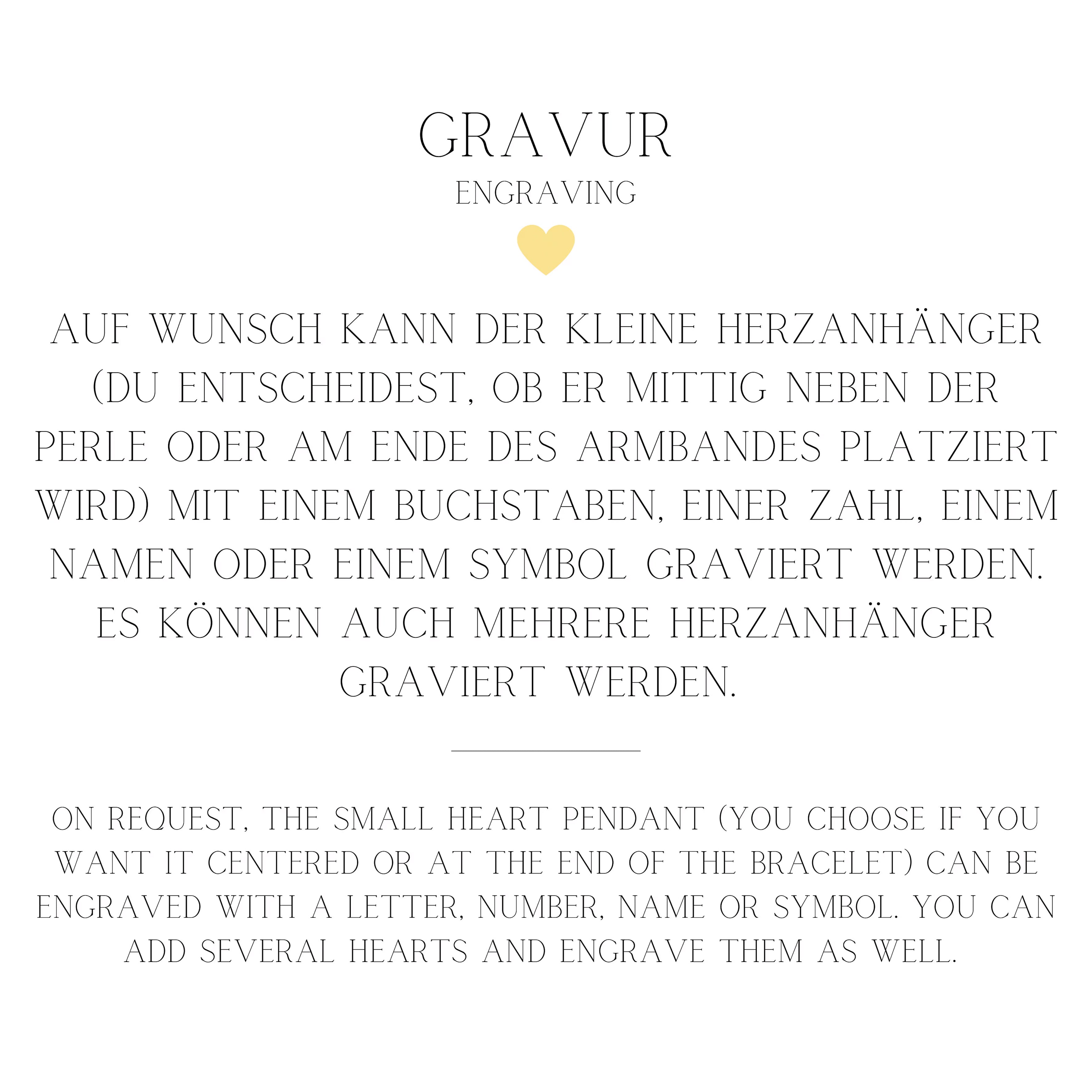 GRAVUR

ENGRAVING

AUF WUNSCH KANN DER KLEINE HERZANHÄNGER (DU ENTSCHEIDEST, OB ER MITTIG NEBEN DER PERLE ODER AM ENDE DES ARMBANDES PLATZIERT WIRD) MIT EINEM BUCHSTABEN, EINER ZAHL, EINEM NAMEN ODER EINEM SYMBOL GRAVIERT WERDEN. ES KÖNNEN AUCH MEHRERE HERZANHÄNGER GRAVIERT WERDEN.

ON REQUEST, THE SMALL HEART PENDANT (YOU CHOOSE IF YOU WANT IT CENTERED OR AT THE END OF THE BRACELET) CAN BE ENGRAVED WITH A LETTER, NUMBER, NAME OR SYMBOL. YOU CAN ADD SEVERAL HEARTS AND ENGRAVE THEM AS WELL.